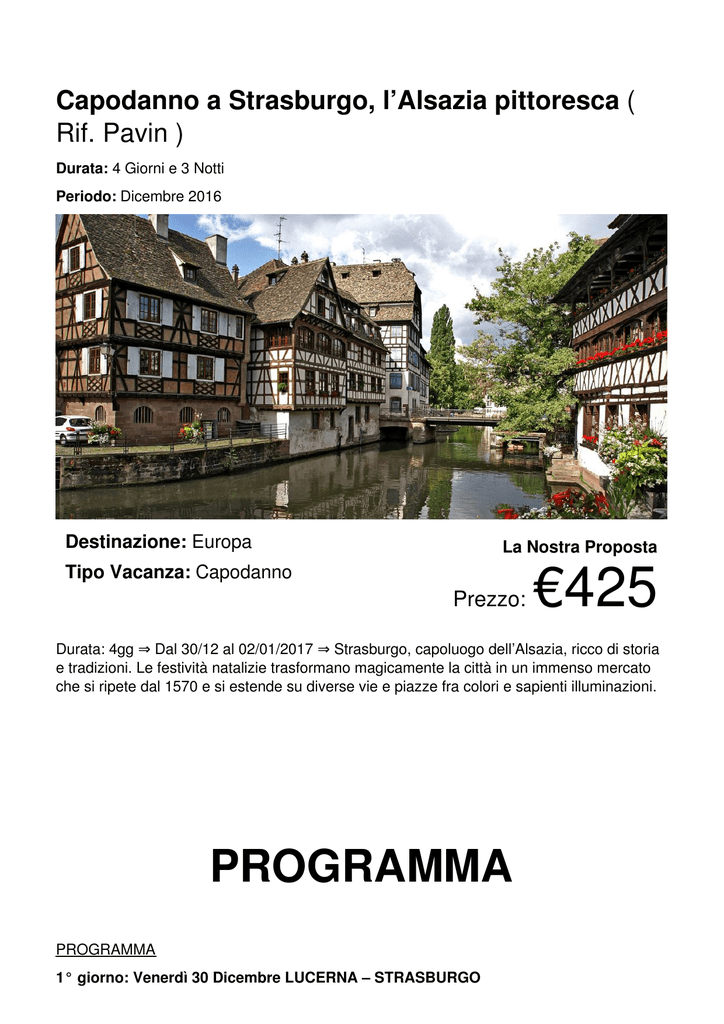 Capodanno a Strasburgo, l'Alsazia pittoresca ( Rif. Pavin )

Durata: 4 Giorni e 3 Notti

Periodo: Dicembre 2016

Destinazione: Europa

Tipo Vacanza: Capodanno

La Nostra Proposta

Prezzo: €425

Durata: 4gg ⇒ Dal 30/12 al 02/01/2017 ⇒ Strasburgo, capoluogo dell'Alsazia, ricco di storia e tradizioni. Le festività natalizie trasformano magicamente la città in un immenso mercato che si ripete dal 1570 e si estende su diverse vie e piazze fra colori e sapienti illuminazioni.

PROGRAMMA

PROGRAMMA

1° giorno: Venerdì 30 Dicembre LUCERNA – STRASBURGO